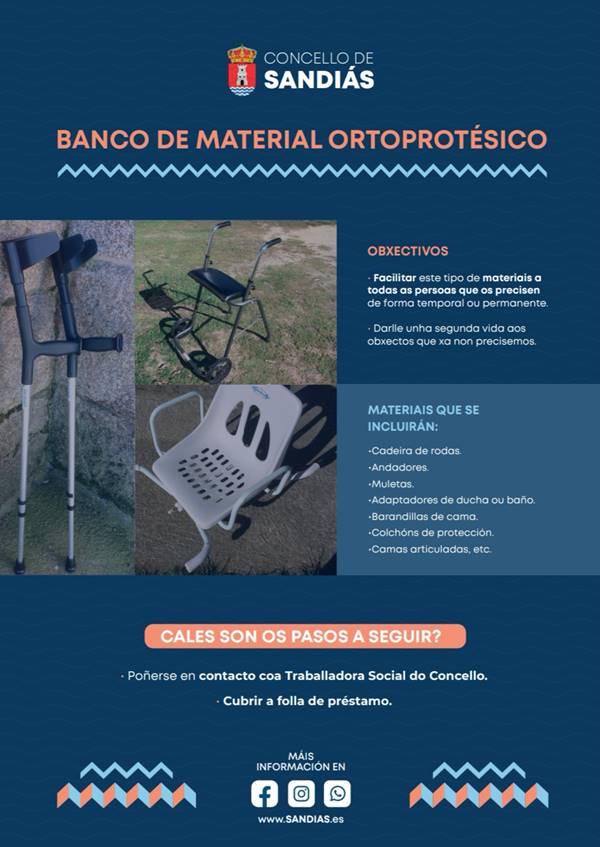 CONCELLO DE
SANDIÁS

BANCO DE MATERIAL ORTOPROTÉSICO

OBXECTIVOS

· Facilitar este tipo de materiais a todas as persoas que os precisen de forma temporal ou permanente.

· Darlle unha segunda vida aos obxectos que xa non precisemos.

MATERIAIS QUE SE INCLUIRÁN:

·Cadeira de rodas.
·Andadores.
·Muletas.
·Adaptadores de ducha ou baño.
·Barandillas de cama.
·Colchóns de protección.
·Camas articuladas, etc.

CALES SON OS PASOS A SEGUIR?

· Poñerse en contacto coa Traballadora Social do Concello.

· Cubrir a folla de préstamo.

MÁIS INFORMACIÓN EN

www.SANDIAS.es